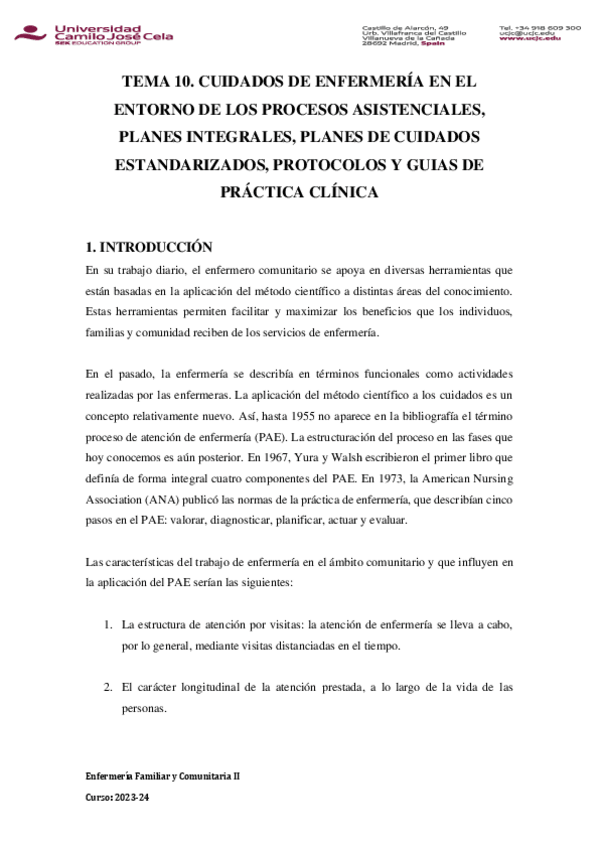 Universidad Camilo José Cela
SEK EDUCATION GROUP

Castillo de Alarcón, 49
Urb. Villafranca del Castillo
Villanueva de la Cañada
28692 Madrid, Spain

Tel. +34 918 609 300
ucjc@ucjc.edu
www.ucjc.edu

TEMA 10. CUIDADOS DE ENFERMERÍA EN EL ENTORNO DE LOS PROCESOS ASISTENCIALES, PLANES INTEGRALES, PLANES DE CUIDADOS ESTANDARIZADOS, PROTOCOLOS Y GUIAS DE PRÁCTICA CLÍNICA

1. INTRODUCCIÓN
En su trabajo diario, el enfermero comunitario se apoya en diversas herramientas que están basadas en la aplicación del método científico a distintas áreas del conocimiento. Estas herramientas permiten facilitar y maximizar los beneficios que los individuos, familias y comunidad reciben de los servicios de enfermería.

En el pasado, la enfermería se describía en términos funcionales como actividades realizadas por las enfermeras. La aplicación del método científico a los cuidados es un concepto relativamente nuevo. Así, hasta 1955 no aparece en la bibliografía el término proceso de atención de enfermería (PAE). La estructuración del proceso en las fases que hoy conocemos es aún posterior. En 1967, Yura y Walsh escribieron el primer libro que definía de forma integral cuatro componentes del PAE. En 1973, la American Nursing Association (ANA) publicó las normas de la práctica de enfermería, que describían cinco pasos en el PAE: valorar, diagnosticar, planificar, actuar y evaluar.

Las características del trabajo de enfermería en el ámbito comunitario y que influyen en la aplicación del PAE serían las siguientes:

1. La estructura de atención por visitas: la atención de enfermería se lleva a cabo, por lo general, mediante visitas distanciadas en el tiempo.

2. El carácter longitudinal de la atención prestada, a lo largo de la vida de las personas.

Enfermería Familiar y Comunitaria II
Curso: 2023-24